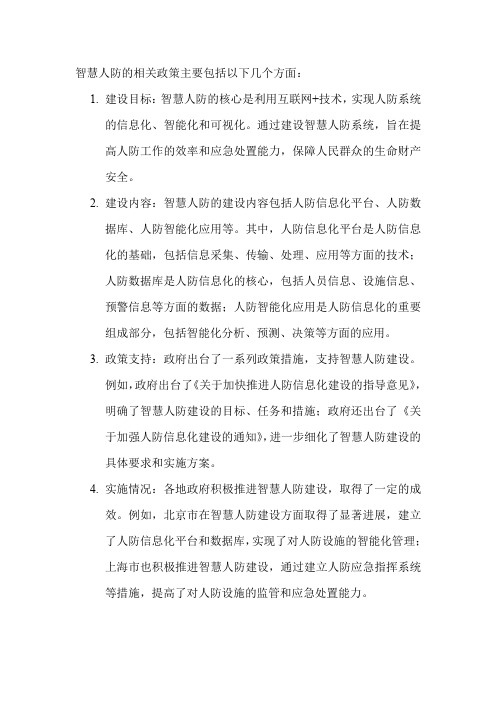 智慧人防的相关政策主要包括以下几个方面：

1. 建设目标：智慧人防的核心是利用互联网+技术，实现人防系统的信息化、智能化和可视化。通过建设智慧人防系统，旨在提高人防工作的效率和应急处置能力，保障人民群众的生命财产安全。

2. 建设内容：智慧人防的建设内容包括人防信息化平台、人防数据库、人防智能化应用等。其中，人防信息化平台是人防信息化的基础，包括信息采集、传输、处理、应用等方面的技术；人防数据库是人防信息化的核心，包括人员信息、设施信息、预警信息等方面的数据；人防智能化应用是人防信息化的重要组成部分，包括智能化分析、预测、决策等方面的应用。

3. 政策支持：政府出台了一系列政策措施，支持智慧人防建设。例如，政府出台了《关于加快推进人防信息化建设的指导意见》，明确了智慧人防建设的目标、任务和措施；政府还出台了《关于加强人防信息化建设的通知》，进一步细化了智慧人防建设的具体要求和实施方案。

4. 实施情况：各地政府积极推进智慧人防建设，取得了一定的成效。例如，北京市在智慧人防建设方面取得了显著进展，建立了人防信息化平台和数据库，实现了对人防设施的智能化管理；上海市也积极推进智慧人防建设，通过建立人防应急指挥系统等措施，提高了对人防设施的监管和应急处置能力。